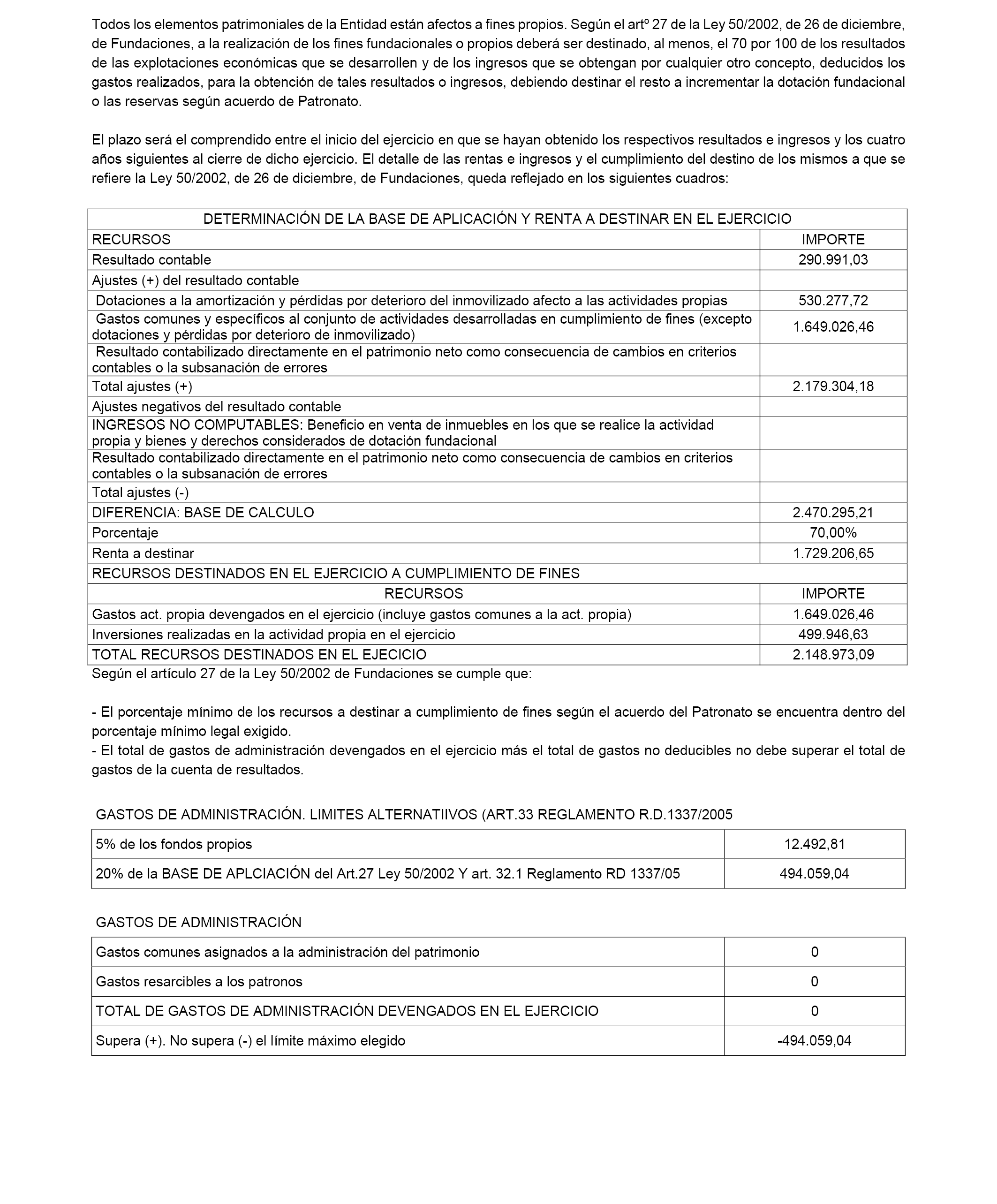 Todos los elementos patrimoniales de la Entidad están afectos a fines propios. Según el artº 27 de la Ley 50/2002, de 26 de diciembre, de Fundaciones, a la realización de los fines fundacionales o propios deberá ser destinado, al menos, el 70 por 100 de los resultados de las explotaciones económicas que se desarrollen y de los ingresos que se obtengan por cualquier otro concepto, deducidos los gastos realizados, para la obtención de tales resultados o ingresos, debiendo destinar el resto a incrementar la dotación fundacional o las reservas según acuerdo de Patronato.

El plazo será el comprendido entre el inicio del ejercicio en que se hayan obtenido los respectivos resultados e ingresos y los cuatro años siguientes al cierre de dicho ejercicio. El detalle de las rentas e ingresos y el cumplimiento del destino de los mismos a que se refiere la Ley 50/2002, de 26 de diciembre, de Fundaciones, queda reflejado en los siguientes cuadros:

| DETERMINACIÓN DE LA BASE DE APLICACIÓN Y RENTA A DESTINAR EN EL EJERCICIO | |
|---|---|
| RECURSOS | IMPORTE |
| Resultado contable | 290.991,03 |
| Ajustes (+) del resultado contable | |
| Dotaciones a la amortización y pérdidas por deterioro del inmovilizado afecto a las actividades propias | 530.277,72 |
| Gastos comunes y específicos al conjunto de actividades desarrolladas en cumplimiento de fines (excepto dotaciones y pérdidas por deterioro de inmovilizado) | 1.649.026,46 |
| Resultado contabilizado directamente en el patrimonio neto como consecuencia de cambios en criterios contables o la subsanación de errores | |
| Total ajustes (+) | 2.179.304,18 |
| Ajustes negativos del resultado contable | |
| INGRESOS NO COMPUTABLES: Beneficio en venta de inmuebles en los que se realice la actividad propia y bienes y derechos considerados de dotación fundacional | |
| Resultado contabilizado directamente en el patrimonio neto como consecuencia de cambios en criterios contables o la subsanación de errores | |
| Total ajustes (-) | |
| DIFERENCIA: BASE DE CALCULO | 2.470.295,21 |
| Porcentaje | 70,00% |
| Renta a destinar | 1.729.206,65 |
| RECURSOS DESTINADOS EN EL EJERCICIO A CUMPLIMIENTO DE FINES | |
| RECURSOS | IMPORTE |
| Gastos act. propia devengados en el ejercicio (incluye gastos comunes a la act. propia) | 1.649.026,46 |
| Inversiones realizadas en la actividad propia en el ejercicio | 499.946,63 |
| TOTAL RECURSOS DESTINADOS EN EL EJECICIO | 2.148.973,09 |

Según el artículo 27 de la Ley 50/2002 de Fundaciones se cumple que:

- El porcentaje mínimo de los recursos a destinar a cumplimiento de fines según el acuerdo del Patronato se encuentra dentro del porcentaje mínimo legal exigido.
- El total de gastos de administración devengados en el ejercicio más el total de gastos no deducibles no debe superar el total de gastos de la cuenta de resultados.

GASTOS DE ADMINISTRACIÓN. LIMITES ALTERNATIIVOS (ART.33 REGLAMENTO R.D.1337/2005

| 5% de los fondos propios | 12.492,81 |
|---|---|
| 20% de la BASE DE APLCIACIÓN del Art.27 Ley 50/2002 Y art. 32.1 Reglamento RD 1337/05 | 494.059,04 |

GASTOS DE ADMINISTRACIÓN

| Gastos comunes asignados a la administración del patrimonio | 0 |
|---|---|
| Gastos resarcibles a los patronos | 0 |
| TOTAL DE GASTOS DE ADMINISTRACIÓN DEVENGADOS EN EL EJERCICIO | 0 |
| Supera (+). No supera (-) el límite máximo elegido | -494.059,04 |